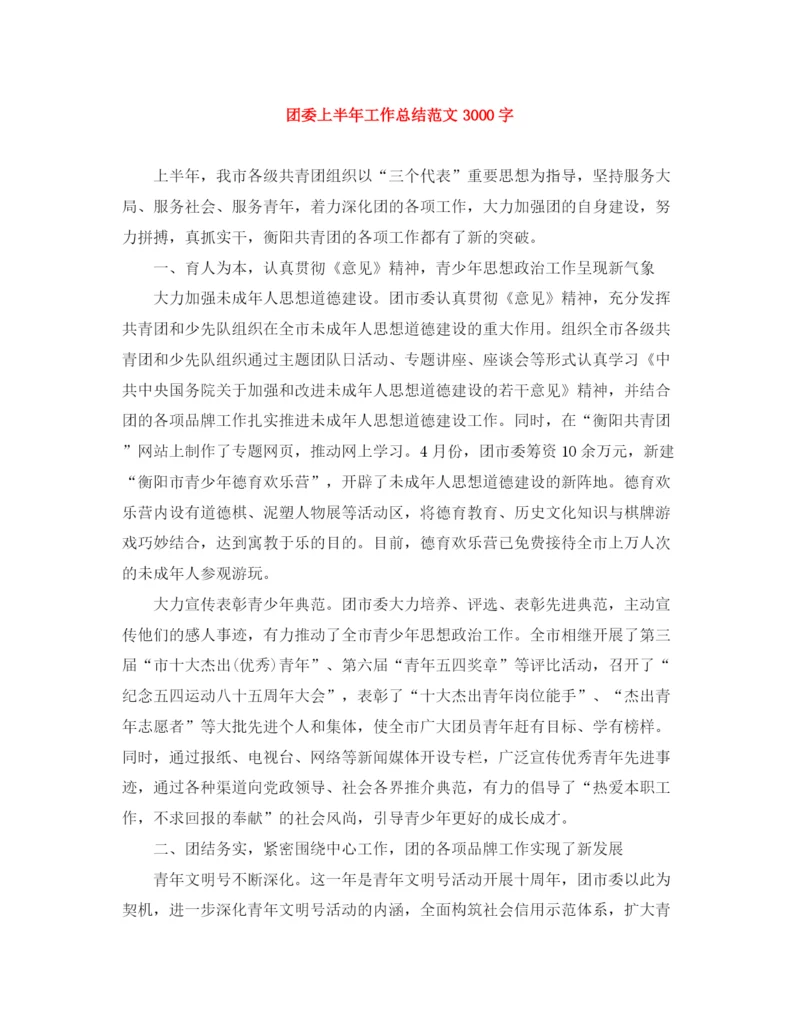 团委上半年工作总结范文 3000 字

上半年，我市各级共青团组织以“三个代表”重要思想为指导，坚持服务大局、服务社会、服务青年，着力深化团的各项工作，大力加强团的自身建设，努力拼搏，真抓实干，衡阳共青团的各项工作都有了新的突破。

一、育人为本，认真贯彻《意见》精神，青少年思想政治工作呈现新气象

大力加强未成年人思想道德建设。团市委认真贯彻《意见》精神，充分发挥共青团和少先队组织在全市未成年人思想道德建设的重大作用。组织全市各级共青团和少先队组织通过主题团队日活动、专题讲座、座谈会等形式认真学习《中共中央国务院关于加强和改进未成年人思想道德建设的若干意见》精神，并结合团的各项品牌工作扎实推进未成年人思想道德建设工作。同时，在“衡阳共青团”网站上制作了专题网页，推动网上学习。4 月份，团市委筹资 10 余万元，新建“衡阳市青少年德育欢乐营”，开辟了未成年人思想道德建设的新阵地。德育欢乐营内设有道德棋、泥塑人物展等活动区，将德育教育、历史文化知识与棋牌游戏巧妙结合，达到寓教于乐的目的。目前，德育欢乐营已免费接待全市上万人次的未成年人参观游玩。

大力宣传表彰青少年典范。团市委大力培养、评选、表彰先进典范，主动宣传他们的感人事迹，有力推动了全市青少年思想政治工作。全市相继开展了第三届“市十大杰出(优秀)青年”、第六届“青年五四奖章”等评比活动，召开了“纪念五四运动八十五周年大会”，表彰了“十大杰出青年岗位能手”、“杰出青年志愿者”等大批先进个人和集体，使全市广大团员青年赶有目标、学有榜样。同时，通过报纸、电视台、网络等新闻媒体开设专栏，广泛宣传优秀青年先进事迹，通过各种渠道向党政领导、社会各界推介典范，有力的倡导了“热爱本职工作，不求回报的奉献”的社会风尚，引导青少年更好的成长成才。

二、团结务实，紧密围绕中心工作，团的各项品牌工作实现了新发展

青年文明号不断深化。这一年是青年文明号活动开展十周年，团市委以此为契机，进一步深化青年文明号活动的内涵，全面构筑社会信用示范体系，扩大青